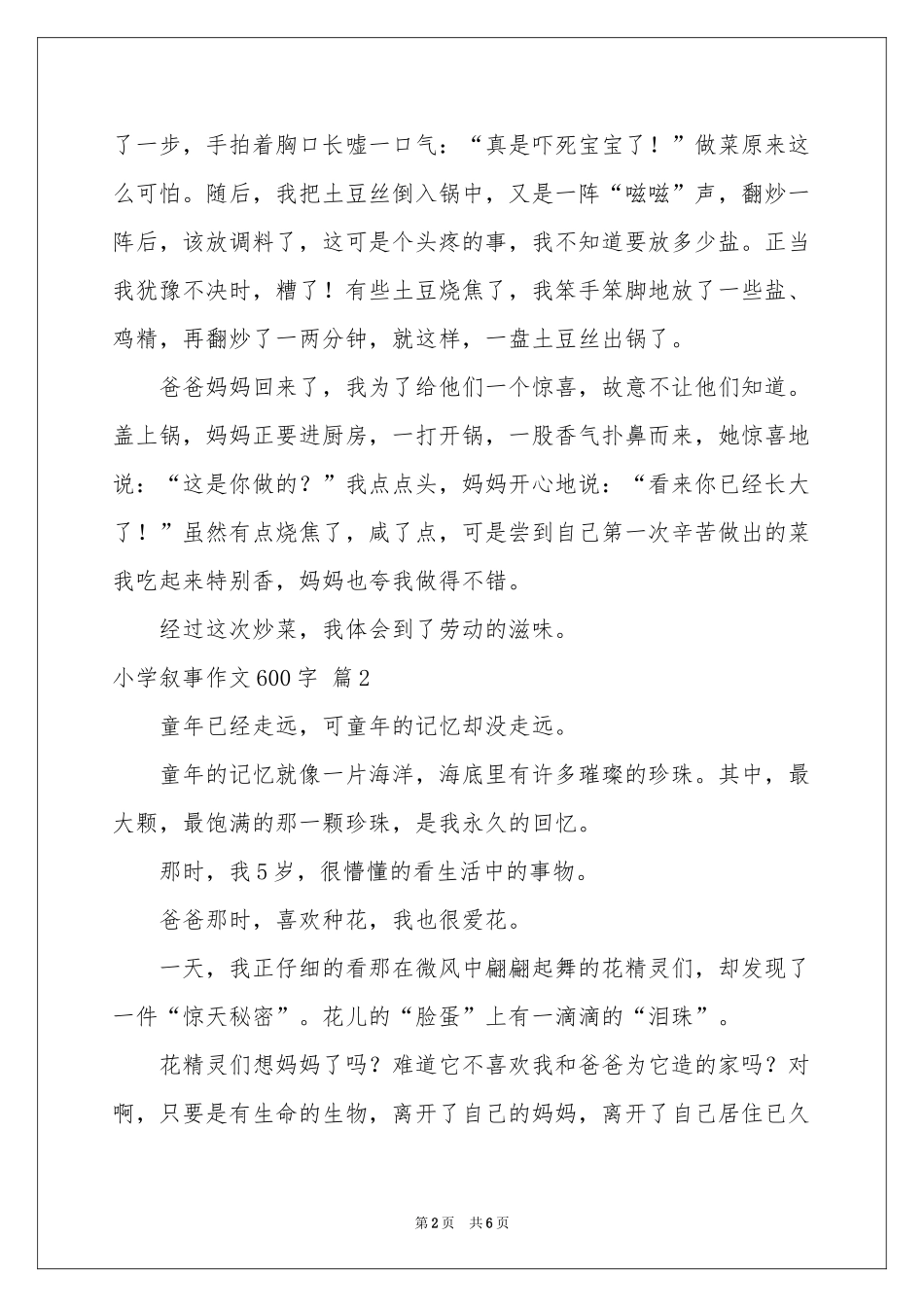 了一步，手拍着胸口长嘘一口气：“真是吓死宝宝了！”做菜原来这么可怕。随后，我把土豆丝倒入锅中，又是一阵“嗞嗞”声，翻炒一阵后，该放调料了，这可是个头疼的事，我不知道要放多少盐。正当我犹豫不决时，糟了！有些土豆烧焦了，我笨手笨脚地放了一些盐、鸡精，再翻炒了一两分钟，就这样，一盘土豆丝出锅了。

爸爸妈妈回来了，我为了给他们一个惊喜，故意不让他们知道。盖上锅，妈妈正要进厨房，一打开锅，一股香气扑鼻而来，她惊喜地说：“这是你做的？”我点点头，妈妈开心地说：“看来你已经长大了！”虽然有点烧焦了，咸了点，可是尝到自己第一次辛苦做出的菜我吃起来特别香，妈妈也夸我做得不错。

经过这次炒菜，我体会到了劳动的滋味。

小学叙事作文600字 篇2

童年已经走远，可童年的记忆却没走远。

童年的记忆就像一片海洋，海底里有许多璀璨的珍珠。其中，最大颗，最饱满的那一颗珍珠，是我永久的回忆。

那时，我5岁，很懵懂的看生活中的事物。

爸爸那时，喜欢种花，我也很爱花。

一天，我正仔细的看那在微风中翩翩起舞的花精灵们，却发现了一件“惊天秘密”。花儿的“脸蛋”上有一滴滴的“泪珠”。

花精灵们想妈妈了吗？难道它不喜欢我和爸爸为它造的家吗？对啊，只要是有生命的生物，离开了自己的妈妈，离开了自己居住已久

第2页 共6页